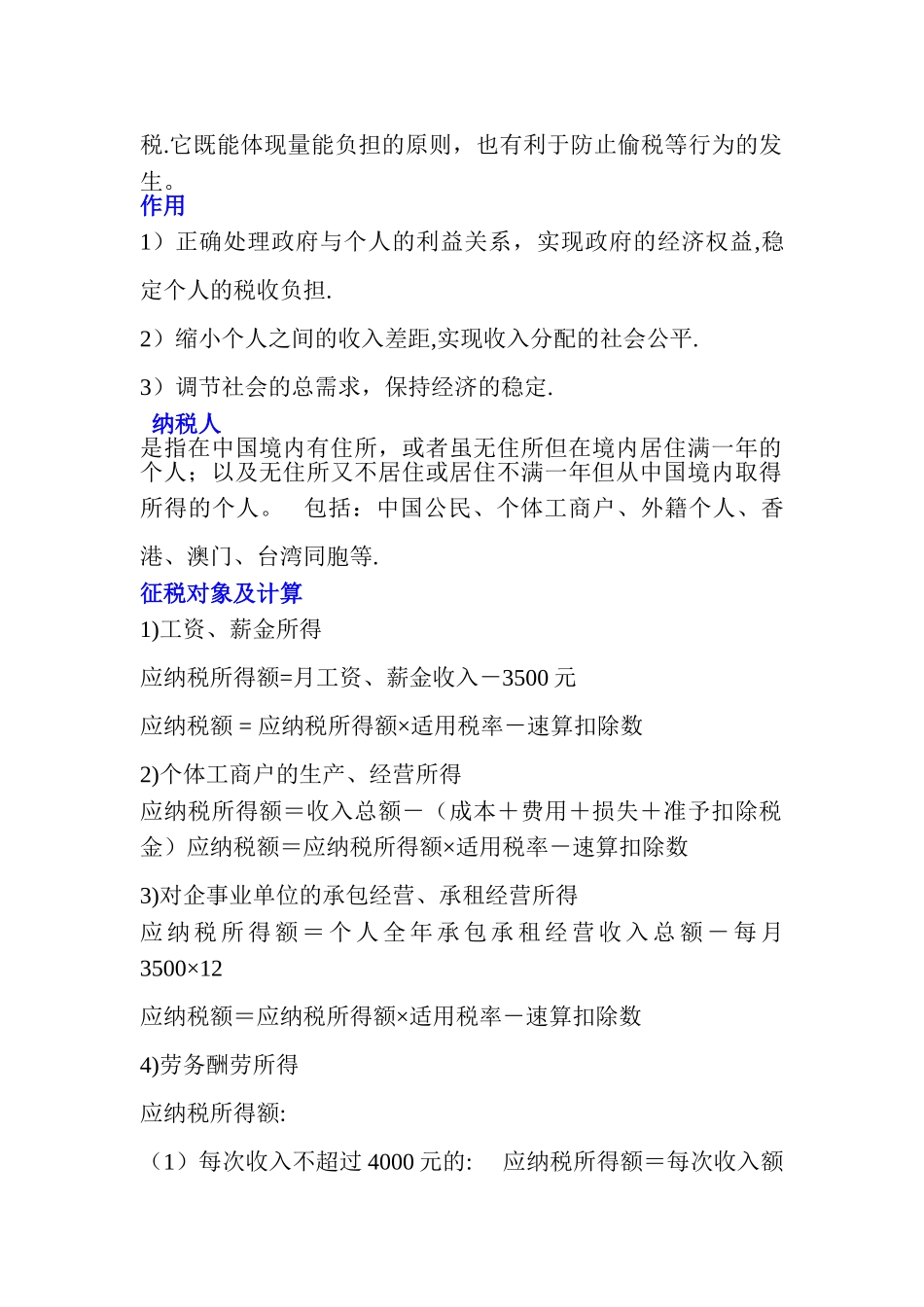 税.它既能体现量能负担的原则，也有利于防止偷税等行为的发生。
作用
1）正确处理政府与个人的利益关系，实现政府的经济权益,稳定个人的税收负担.

2）缩小个人之间的收入差距,实现收入分配的社会公平.

3）调节社会的总需求，保持经济的稳定.

纳税人
是指在中国境内有住所，或者虽无住所但在境内居住满一年的个人；以及无住所又不居住或居住不满一年但从中国境内取得所得的个人。 包括：中国公民、个体工商户、外籍个人、香港、澳门、台湾同胞等.

征税对象及计算
1)工资、薪金所得

应纳税所得额=月工资、薪金收入－3500 元

应纳税额 = 应纳税所得额×适用税率－速算扣除数

2)个体工商户的生产、经营所得
应纳税所得额＝收入总额－（成本＋费用＋损失＋准予扣除税金）应纳税额＝应纳税所得额×适用税率－速算扣除数

3)对企事业单位的承包经营、承租经营所得
应纳税所得额＝个人全年承包承租经营收入总额－每月3500×12

应纳税额＝应纳税所得额×适用税率－速算扣除数

4)劳务酬劳所得

应纳税所得额:

（1）每次收入不超过 4000 元的: 应纳税所得额＝每次收入额